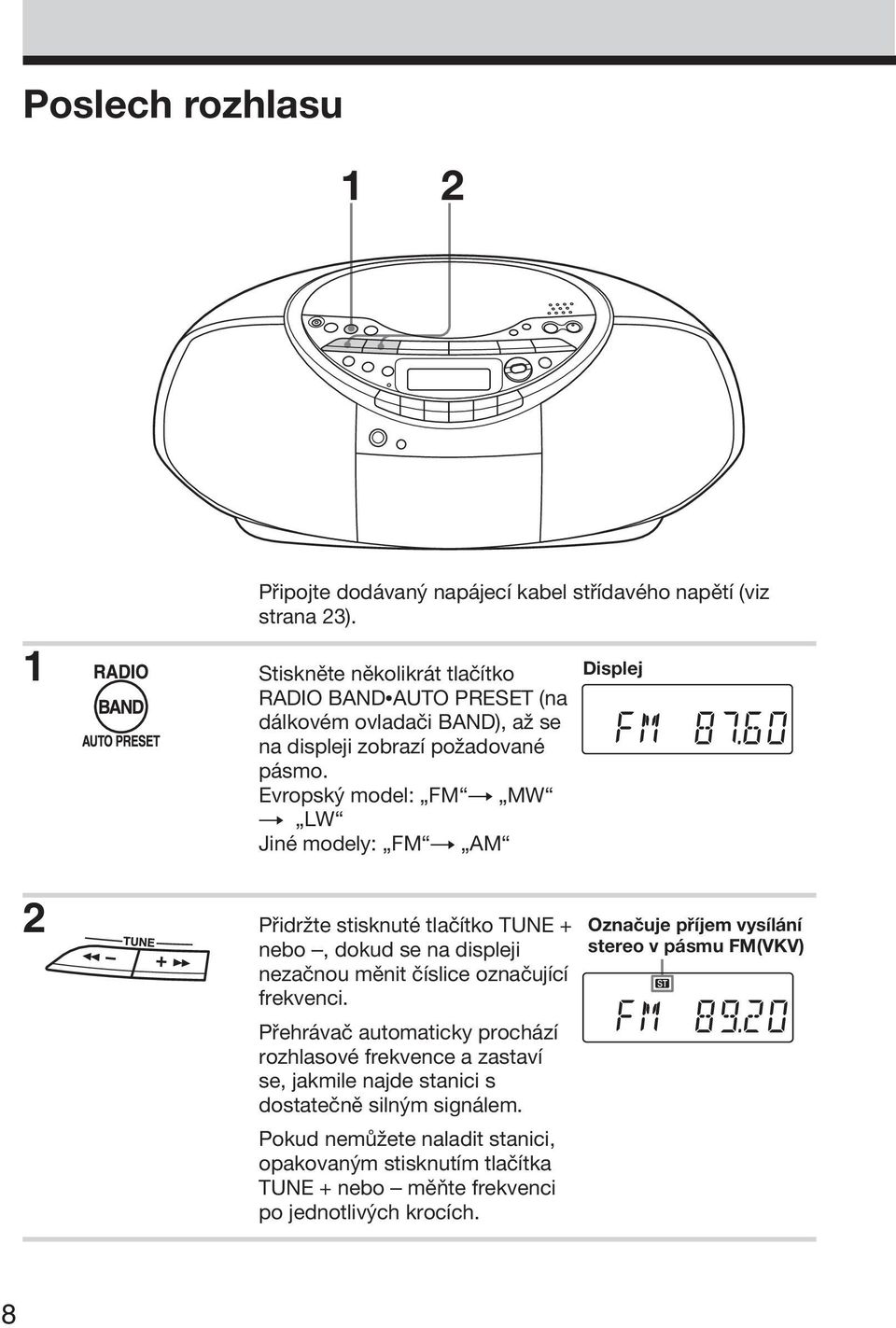 Poslech rozhlasu

1 2

Připojte dodávaný napájecí kabel střídavého napětí (viz strana 23).

1

RADIO
BAND
AUTO PRESET

Stiskněte několikrát tlačítko RADIO BAND•AUTO PRESET (na dálkovém ovladači BAND), až se na displeji zobrazí požadované pásmo.
Evropský model: „FM“ → „MW“ → „LW“
Jiné modely: „FM“ → „AM“

Displej

FM 87.60

2

TUNE
– +

Přidržte stisknuté tlačítko TUNE + nebo –, dokud se na displeji nezačnou měnit číslice označující frekvenci.

Přehrávač automaticky prochází rozhlasové frekvence a zastaví se, jakmile najde stanici s dostatečně silným signálem.

Pokud nemůžete naladit stanici, opakovaným stisknutím tlačítka TUNE + nebo – měňte frekvenci po jednotlivých krocích.

Označuje příjem vysílání stereo v pásmu FM(VKV)

ST

FM 89.20

8